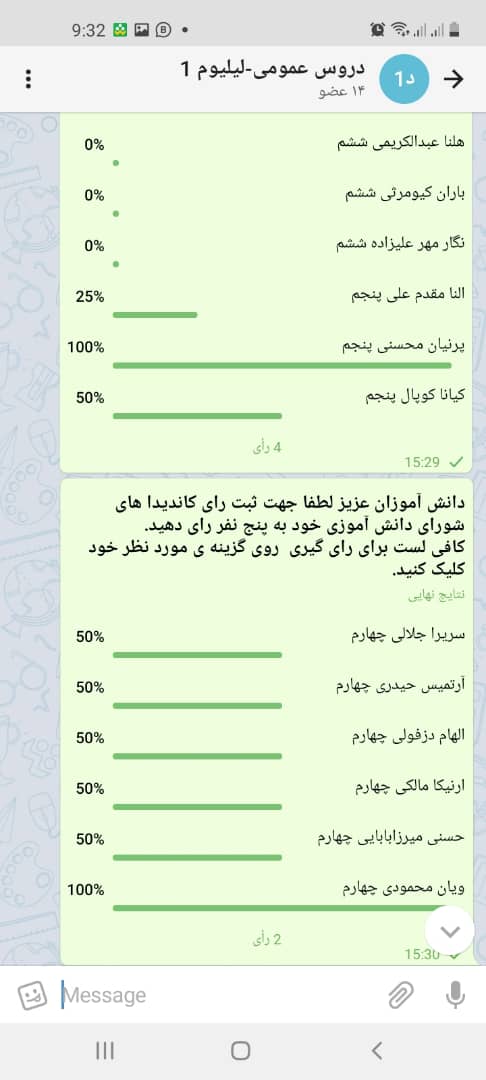 9:32

دروس عمومی-لیلیوم 1
۱۴ عضو
د1

هلنا عبدالکریمی ششم 0%
باران کیومرثی ششم 0%
نگار مهر علیزاده ششم 0%
النا مقدم علی پنجم 25%
پرنیان محسنی پنجم 100%
کیانا کوپال پنجم 50%
4 رأی
15:29

دانش آموزان عزیز لطفا جهت ثبت رای کاندیدا های شورای دانش آموزی خود به پنج نفر رای دهید.
کافی لست برای رای گیری روی گزینه ی مورد نظر خود کلیک کنید.
نتایج نهایی

سریرا جلالی چهارم 50%
آرتمیس حیدری چهارم 50%
الهام دزفولی چهارم 50%
ارنیکا مالکی چهارم 50%
حسنی میرزابابایی چهارم 50%
ویان محمودی چهارم 100%
2 رأی
15:30

Message